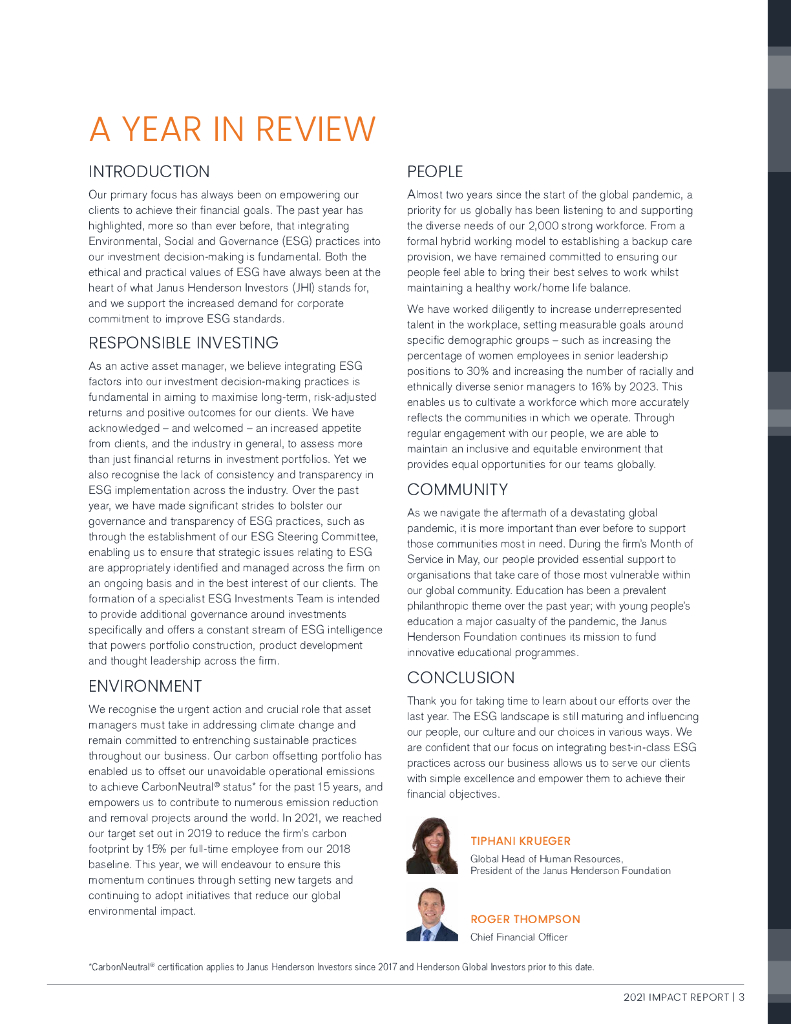 A YEAR IN REVIEW

INTRODUCTION

Our primary focus has always been on empowering our clients to achieve their financial goals. The past year has highlighted, more so than ever before, that integrating Environmental, Social and Governance (ESG) practices into our investment decision-making is fundamental. Both the ethical and practical values of ESG have always been at the heart of what Janus Henderson Investors (JHI) stands for, and we support the increased demand for corporate commitment to improve ESG standards.

RESPONSIBLE INVESTING

As an active asset manager, we believe integrating ESG factors into our investment decision-making practices is fundamental in aiming to maximise long-term, risk-adjusted returns and positive outcomes for our clients. We have acknowledged – and welcomed – an increased appetite from clients, and the industry in general, to assess more than just financial returns in investment portfolios. Yet we also recognise the lack of consistency and transparency in ESG implementation across the industry. Over the past year, we have made significant strides to bolster our governance and transparency of ESG practices, such as through the establishment of our ESG Steering Committee, enabling us to ensure that strategic issues relating to ESG are appropriately identified and managed across the firm on an ongoing basis and in the best interest of our clients. The formation of a specialist ESG Investments Team is intended to provide additional governance around investments specifically and offers a constant stream of ESG intelligence that powers portfolio construction, product development and thought leadership across the firm.

ENVIRONMENT

We recognise the urgent action and crucial role that asset managers must take in addressing climate change and remain committed to entrenching sustainable practices throughout our business. Our carbon offsetting portfolio has enabled us to offset our unavoidable operational emissions to achieve CarbonNeutral® status* for the past 15 years, and empowers us to contribute to numerous emission reduction and removal projects around the world. In 2021, we reached our target set out in 2019 to reduce the firm's carbon footprint by 15% per full-time employee from our 2018 baseline. This year, we will endeavour to ensure this momentum continues through setting new targets and continuing to adopt initiatives that reduce our global environmental impact.

PEOPLE

Almost two years since the start of the global pandemic, a priority for us globally has been listening to and supporting the diverse needs of our 2,000 strong workforce. From a formal hybrid working model to establishing a backup care provision, we have remained committed to ensuring our people feel able to bring their best selves to work whilst maintaining a healthy work/home life balance.

We have worked diligently to increase underrepresented talent in the workplace, setting measurable goals around specific demographic groups – such as increasing the percentage of women employees in senior leadership positions to 30% and increasing the number of racially and ethnically diverse senior managers to 16% by 2023. This enables us to cultivate a workforce which more accurately reflects the communities in which we operate. Through regular engagement with our people, we are able to maintain an inclusive and equitable environment that provides equal opportunities for our teams globally.

COMMUNITY

As we navigate the aftermath of a devastating global pandemic, it is more important than ever before to support those communities most in need. During the firm's Month of Service in May, our people provided essential support to organisations that take care of those most vulnerable within our global community. Education has been a prevalent philanthropic theme over the past year; with young people's education a major casualty of the pandemic, the Janus Henderson Foundation continues its mission to fund innovative educational programmes.

CONCLUSION

Thank you for taking time to learn about our efforts over the last year. The ESG landscape is still maturing and influencing our people, our culture and our choices in various ways. We are confident that our focus on integrating best-in-class ESG practices across our business allows us to serve our clients with simple excellence and empower them to achieve their financial objectives.

TIPHANI KRUEGER
Global Head of Human Resources, President of the Janus Henderson Foundation

ROGER THOMPSON
Chief Financial Officer

*CarbonNeutral® certification applies to Janus Henderson Investors since 2017 and Henderson Global Investors prior to this date.

2021 IMPACT REPORT | 3